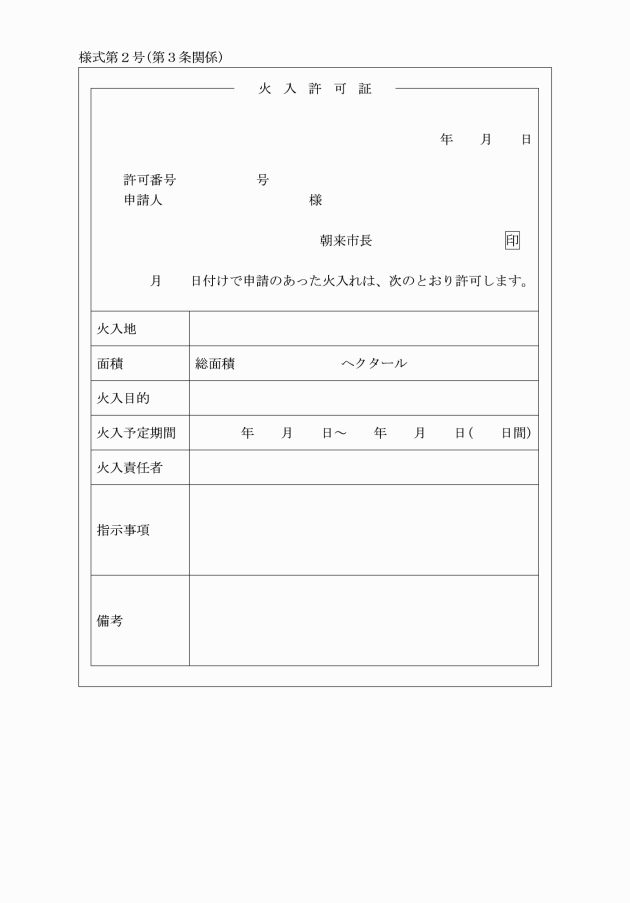 様式第２号（第３条関係）

火 入 許 可 証

年　月　日

許可番号　　　号
申請人　　　　様

朝来市長　　　　印

月　日付けで申請のあった火入れは、次のとおり許可します。

| 火入地 | |
|---|---|
| 面積 | 総面積　　　　ヘクタール |
| 火入目的 | |
| 火入予定期間 | 年　月　日～　年　月　日（　日間） |
| 火入責任者 | |
| 指示事項 | |
| 備考 | |